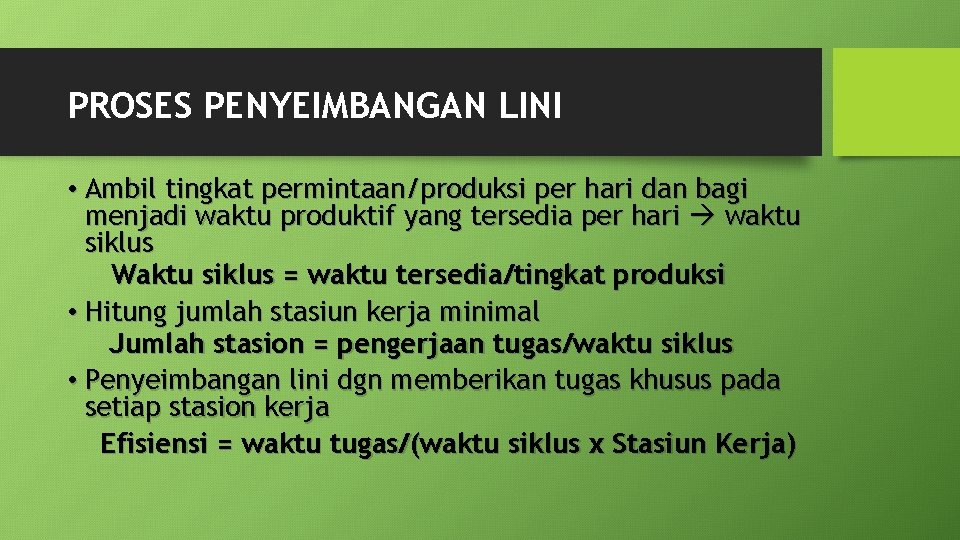 PROSES PENYEIMBANGAN LINI

• Ambil tingkat permintaan/produksi per hari dan bagi menjadi waktu produktif yang tersedia per hari → waktu siklus

Waktu siklus = waktu tersedia/tingkat produksi

• Hitung jumlah stasiun kerja minimal

Jumlah stasion = pengerjaan tugas/waktu siklus

• Penyeimbangan lini dgn memberikan tugas khusus pada setiap stasion kerja

Efisiensi = waktu tugas/(waktu siklus x Stasiun Kerja)